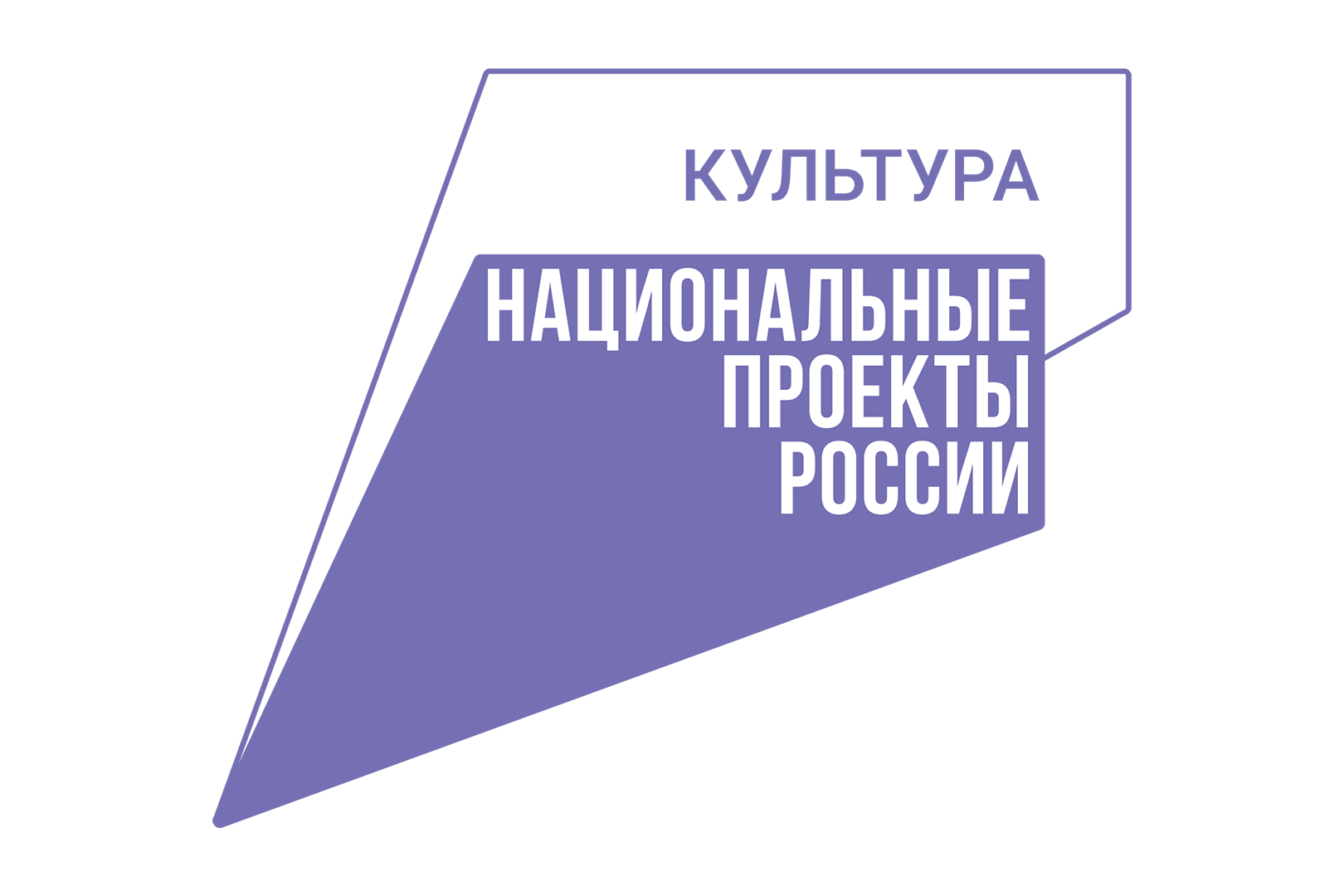 КУЛЬТУРА

НАЦИОНАЛЬНЫЕ
ПРОЕКТЫ
РОССИИ